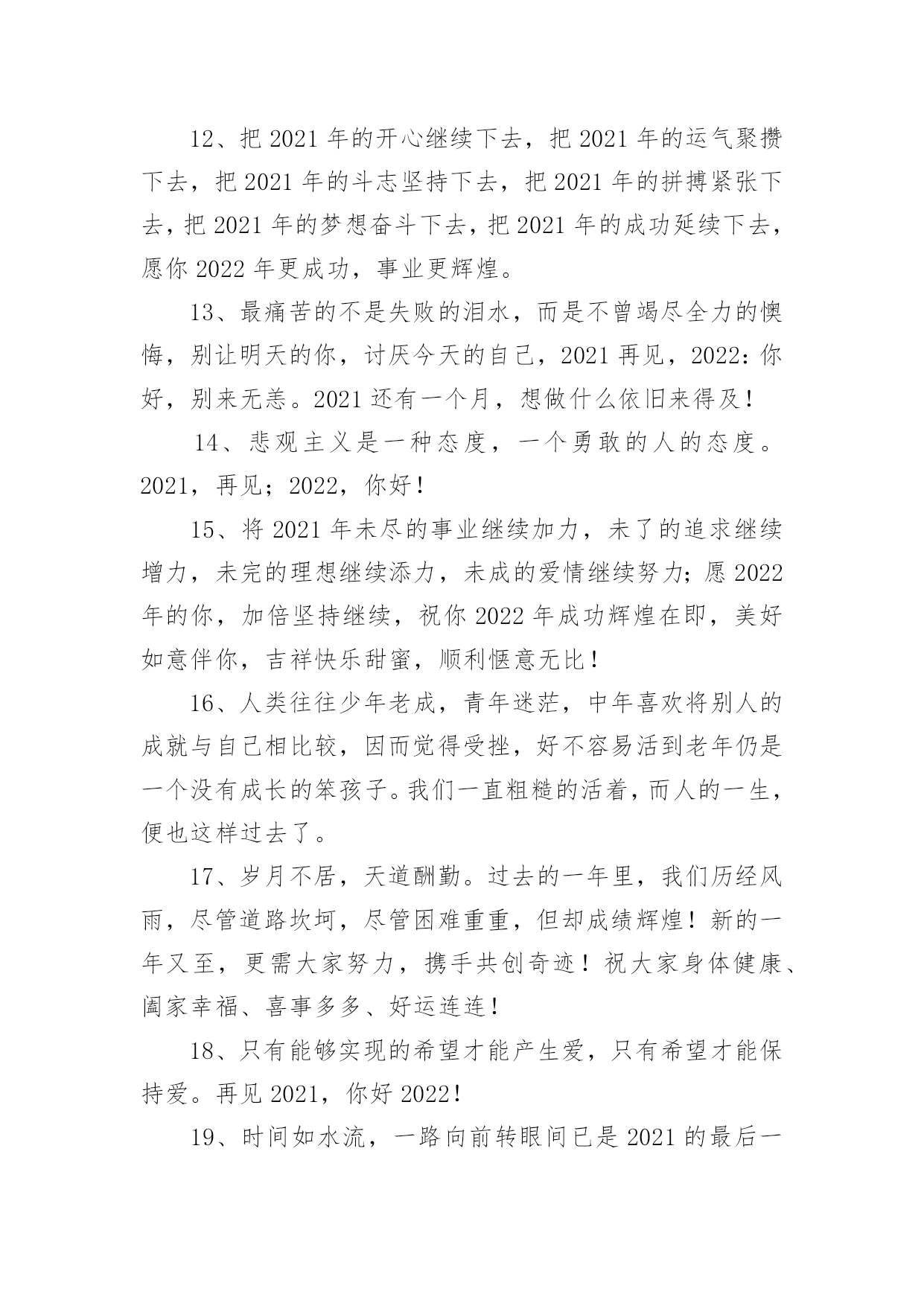 12、把 2021 年的开心继续下去，把 2021 年的运气聚攒下去，把 2021 年的斗志坚持下去，把 2021 年的拼搏紧张下去，把 2021 年的梦想奋斗下去，把 2021 年的成功延续下去，愿你 2022 年更成功，事业更辉煌。

13、最痛苦的不是失败的泪水，而是不曾竭尽全力的懊悔，别让明天的你，讨厌今天的自己，2021 再见，2022：你好，别来无恙。2021 还有一个月，想做什么依旧来得及！

14、悲观主义是一种态度，一个勇敢的人的态度。2021，再见；2022，你好！

15、将 2021 年未尽的事业继续加力，未了的追求继续增力，未完的理想继续添力，未成的爱情继续努力；愿 2022 年的你，加倍坚持继续，祝你 2022 年成功辉煌在即，美好如意伴你，吉祥快乐甜蜜，顺利惬意无比！

16、人类往往少年老成，青年迷茫，中年喜欢将别人的成就与自己相比较，因而觉得受挫，好不容易活到老年仍是一个没有成长的笨孩子。我们一直粗糙的活着，而人的一生，便也这样过去了。

17、岁月不居，天道酬勤。过去的一年里，我们历经风雨，尽管道路坎坷，尽管困难重重，但却成绩辉煌！新的一年又至，更需大家努力，携手共创奇迹！祝大家身体健康、阖家幸福、喜事多多、好运连连！

18、只有能够实现的希望才能产生爱，只有希望才能保持爱。再见 2021，你好 2022！

19、时间如水流，一路向前转眼间已是 2021 的最后一